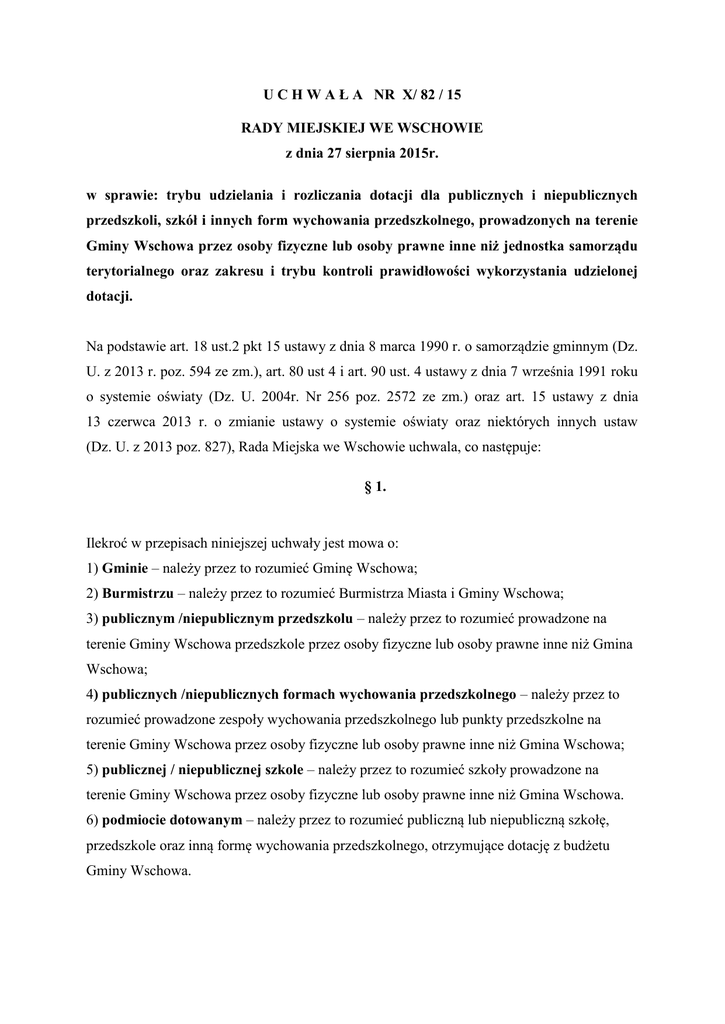 U C H W A Ł A NR X/ 82 / 15

RADY MIEJSKIEJ WE WSCHOWIE
z dnia 27 sierpnia 2015r.

w sprawie: trybu udzielania i rozliczania dotacji dla publicznych i niepublicznych przedszkoli, szkół i innych form wychowania przedszkolnego, prowadzonych na terenie Gminy Wschowa przez osoby fizyczne lub osoby prawne inne niż jednostka samorządu terytorialnego oraz zakresu i trybu kontroli prawidłowości wykorzystania udzielonej dotacji.

Na podstawie art. 18 ust.2 pkt 15 ustawy z dnia 8 marca 1990 r. o samorządzie gminnym (Dz. U. z 2013 r. poz. 594 ze zm.), art. 80 ust 4 i art. 90 ust. 4 ustawy z dnia 7 września 1991 roku o systemie oświaty (Dz. U. 2004r. Nr 256 poz. 2572 ze zm.) oraz art. 15 ustawy z dnia 13 czerwca 2013 r. o zmianie ustawy o systemie oświaty oraz niektórych innych ustaw (Dz. U. z 2013 poz. 827), Rada Miejska we Wschowie uchwala, co następuje:

§ 1.

Ilekroć w przepisach niniejszej uchwały jest mowa o:
1) Gminie – należy przez to rozumieć Gminę Wschowa;
2) Burmistrzu – należy przez to rozumieć Burmistrza Miasta i Gminy Wschowa;
3) publicznym /niepublicznym przedszkolu – należy przez to rozumieć prowadzone na terenie Gminy Wschowa przedszkole przez osoby fizyczne lub osoby prawne inne niż Gmina Wschowa;
4) publicznych /niepublicznych formach wychowania przedszkolnego – należy przez to rozumieć prowadzone zespoły wychowania przedszkolnego lub punkty przedszkolne na terenie Gminy Wschowa przez osoby fizyczne lub osoby prawne inne niż Gmina Wschowa;
5) publicznej / niepublicznej szkole – należy przez to rozumieć szkoły prowadzone na terenie Gminy Wschowa przez osoby fizyczne lub osoby prawne inne niż Gmina Wschowa.
6) podmiocie dotowanym – należy przez to rozumieć publiczną lub niepubliczną szkołę, przedszkole oraz inną formę wychowania przedszkolnego, otrzymujące dotację z budżetu Gminy Wschowa.